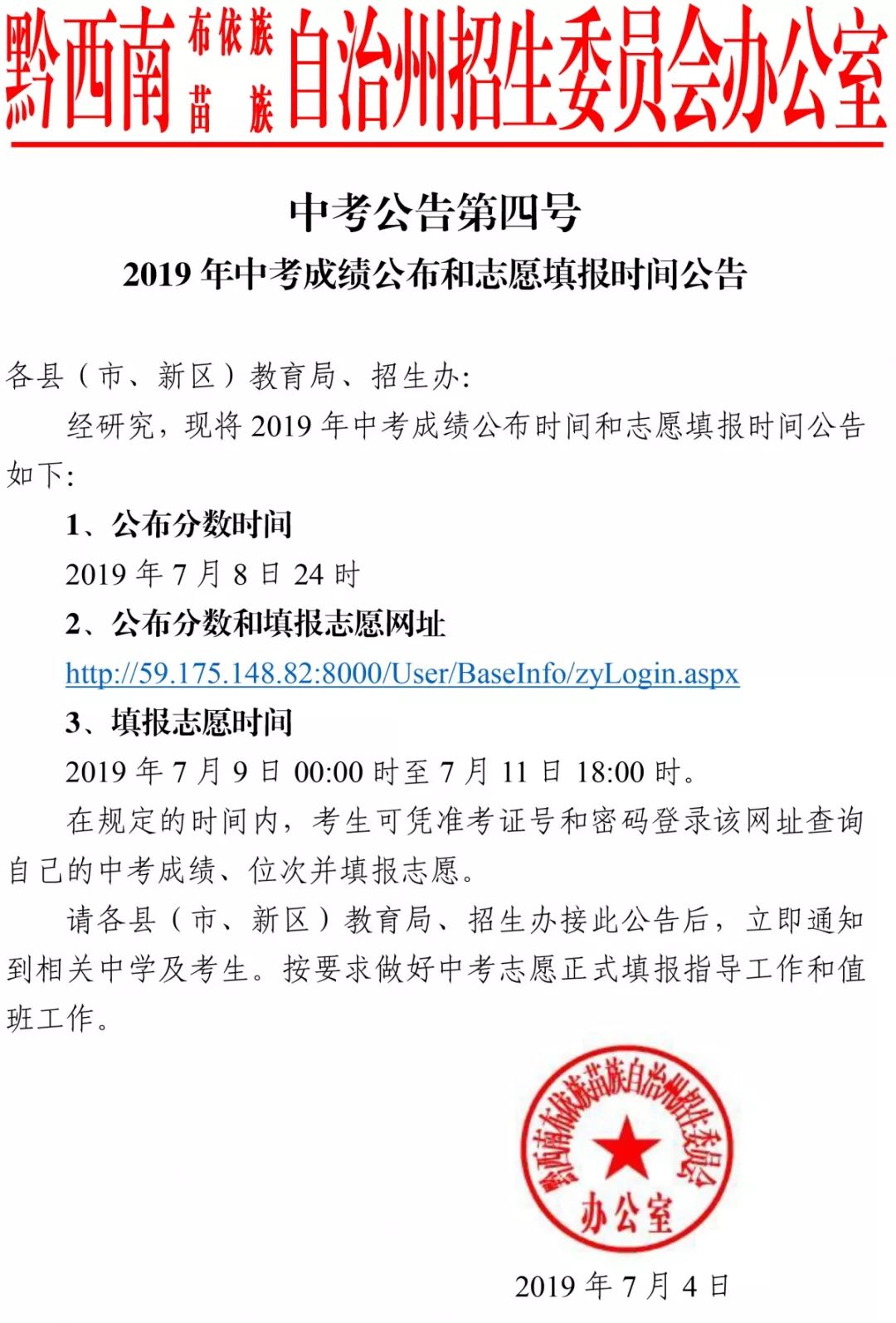 黔西南布依族苗族自治州招生委员会办公室

中考公告第四号

2019 年中考成绩公布和志愿填报时间公告

各县（市、新区）教育局、招生办:

经研究，现将 2019 年中考成绩公布时间和志愿填报时间公告如下:

1、公布分数时间

2019 年 7 月 8 日 24 时

2、公布分数和填报志愿网址

http://59.175.148.82:8000/User/BaseInfo/zyLogin.aspx

3、填报志愿时间

2019 年 7 月 9 日 00:00 时至 7 月 11 日 18:00 时。

在规定的时间内，考生可凭准考证号和密码登录该网址查询自己的中考成绩、位次并填报志愿。

请各县（市、新区）教育局、招生办接此公告后，立即通知到相关中学及考生。按要求做好中考志愿正式填报指导工作和值班工作。

黔西南布依族苗族自治州招生委员会 办公室

2019 年 7 月 4 日